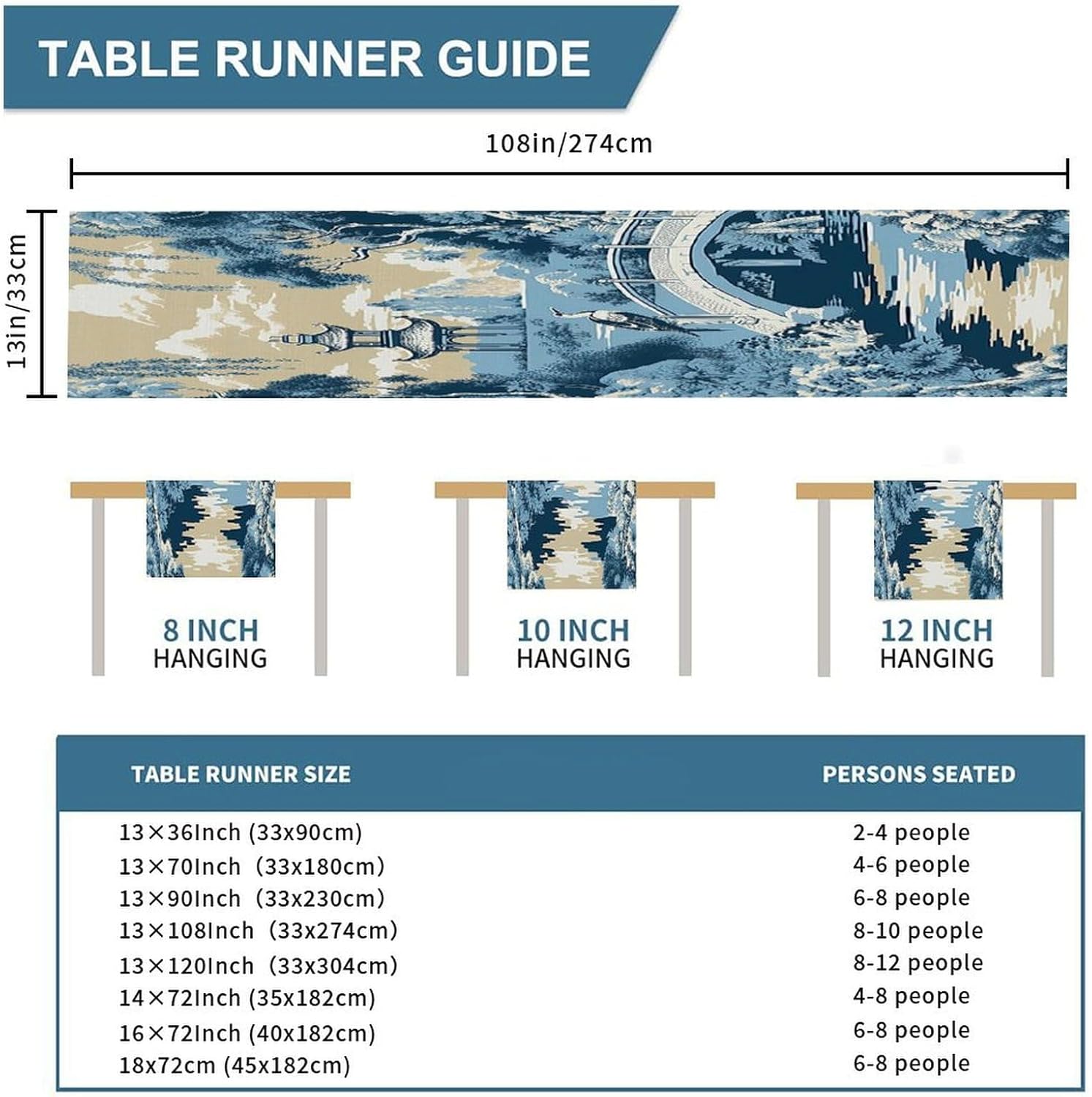 TABLE RUNNER GUIDE

108in/274cm

13in/33cm

8 INCH
HANGING

10 INCH
HANGING

12 INCH
HANGING

| TABLE RUNNER SIZE | PERSONS SEATED |
|---|---|
| 13×36Inch (33x90cm) | 2-4 people |
| 13×70Inch (33x180cm) | 4-6 people |
| 13×90Inch (33x230cm) | 6-8 people |
| 13×108Inch (33x274cm) | 8-10 people |
| 13×120Inch (33x304cm) | 8-12 people |
| 14×72Inch (35x182cm) | 4-8 people |
| 16×72Inch (40x182cm) | 6-8 people |
| 18x72cm (45x182cm) | 6-8 people |